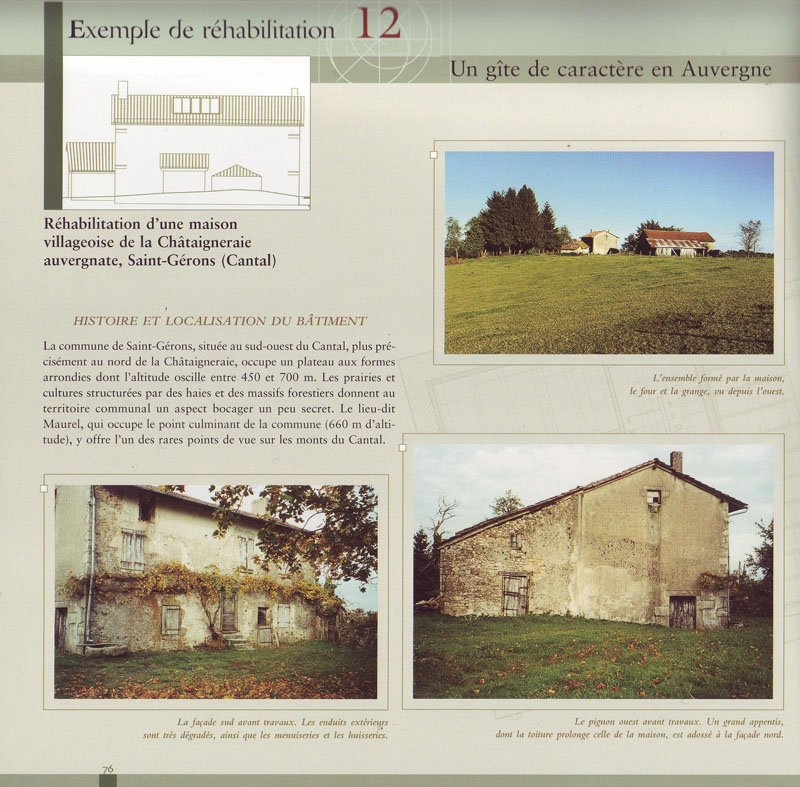 Exemple de réhabilitation 12

Un gîte de caractère en Auvergne

Réhabilitation d'une maison villageoise de la Châtaigneraie auvergnate, Saint-Gérons (Cantal)

HISTOIRE ET LOCALISATION DU BÂTIMENT

La commune de Saint-Gérons, située au sud-ouest du Cantal, plus précisément au nord de la Châtaigneraie, occupe un plateau aux formes arrondies dont l'altitude oscille entre 450 et 700 m. Les prairies et cultures structurées par des haies et des massifs forestiers donnent au territoire communal un aspect bocager un peu secret. Le lieu-dit Maurel, qui occupe le point culminant de la commune (660 m d'altitude), y offre l'un des rares points de vue sur les monts du Cantal.

L'ensemble formé par la maison, le four et la grange, vu depuis l'ouest.

La façade sud avant travaux. Les enduits extérieurs sont très dégradés, ainsi que les menuiseries et les huisseries.

Le pignon ouest avant travaux. Un grand appentis, dont la toiture prolonge celle de la maison, est adossé à la façade nord.

76